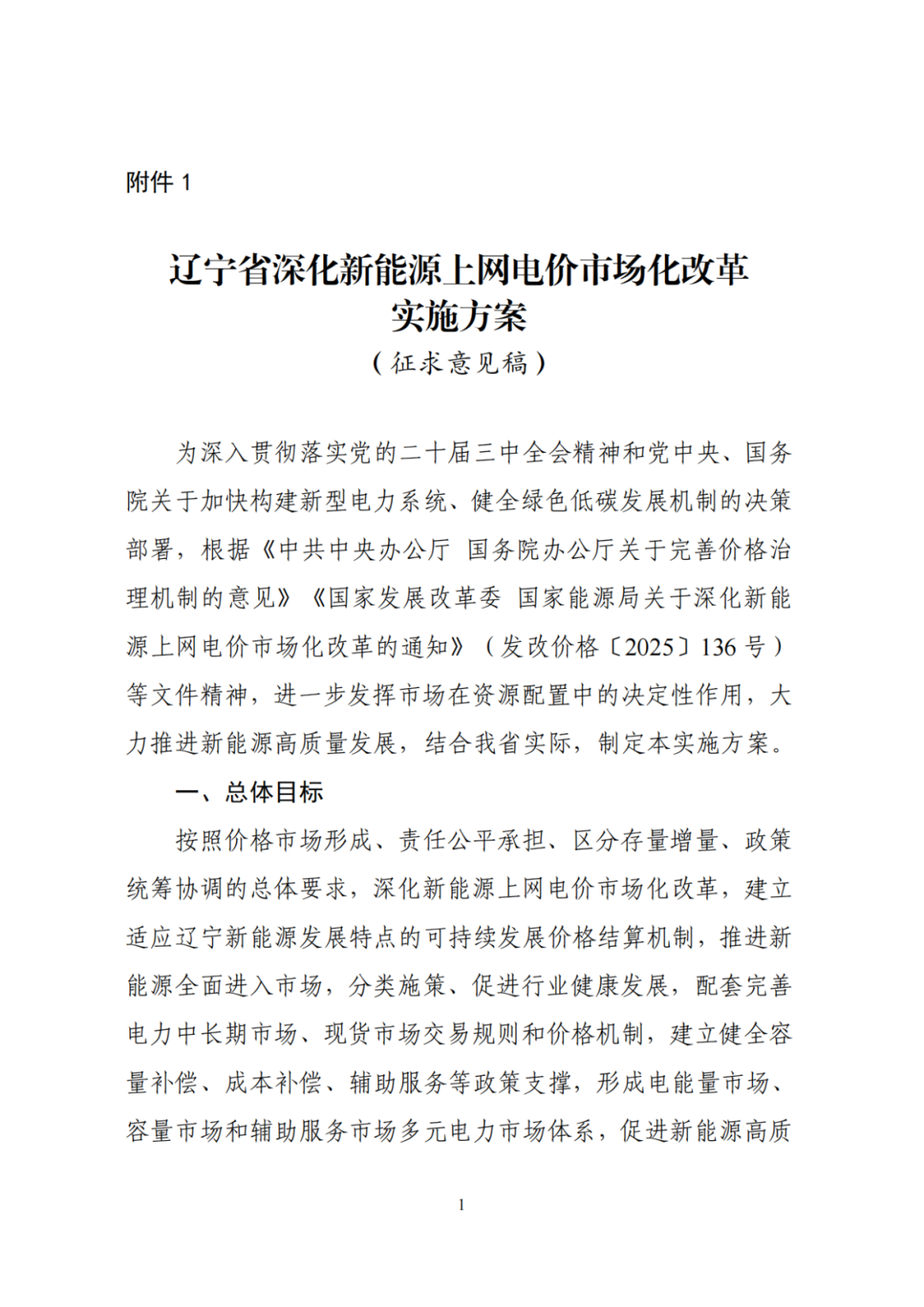 附件 1

辽宁省深化新能源上网电价市场化改革实施方案
（征求意见稿）

为深入贯彻落实党的二十届三中全会精神和党中央、国务院关于加快构建新型电力系统、健全绿色低碳发展机制的决策部署，根据《中共中央办公厅 国务院办公厅关于完善价格治理机制的意见》《国家发展改革委 国家能源局关于深化新能源上网电价市场化改革的通知》（发改价格〔2025〕136 号）等文件精神，进一步发挥市场在资源配置中的决定性作用，大力推进新能源高质量发展，结合我省实际，制定本实施方案。

一、总体目标

按照价格市场形成、责任公平承担、区分存量增量、政策统筹协调的总体要求，深化新能源上网电价市场化改革，建立适应辽宁新能源发展特点的可持续发展价格结算机制，推进新能源全面进入市场，分类施策、促进行业健康发展，配套完善电力中长期市场、现货市场交易规则和价格机制，建立健全容量补偿、成本补偿、辅助服务等政策支撑，形成电能量市场、容量市场和辅助服务市场多元电力市场体系，促进新能源高质

1